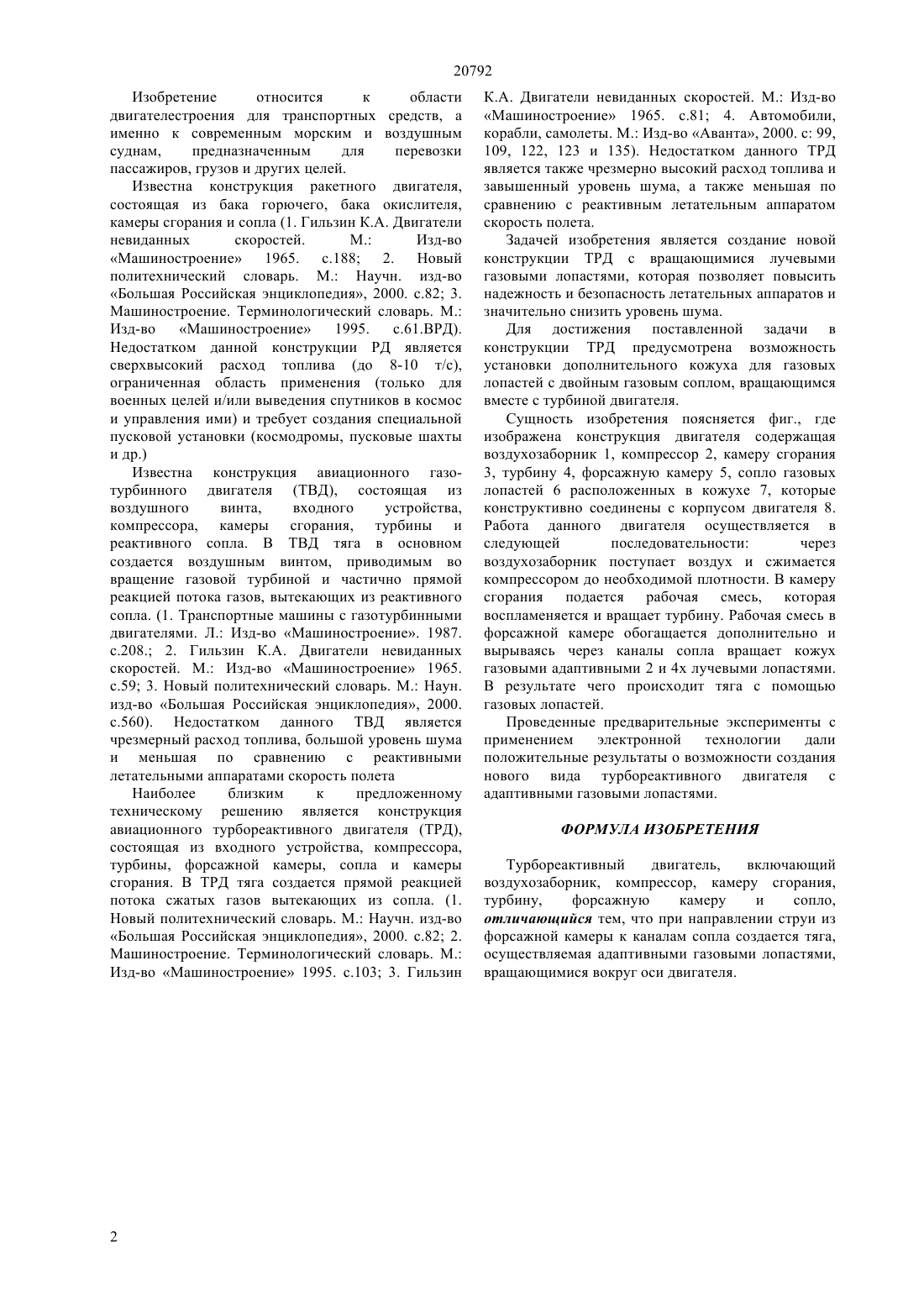 20792

Изобретение относится к области двигателестроения для транспортных средств, а именно к современным морским и воздушным суднам, предназначенным для перевозки пассажиров, грузов и других целей.

Известна конструкция ракетного двигателя, состоящая из бака горючего, бака окислителя, камеры сгорания и сопла (1. Гильзин К.А. Двигатели невиданных скоростей. М.: Изд-во «Машиностроение» 1965. с.188; 2. Новый политехнический словарь. М.: Научн. изд-во «Большая Российская энциклопедия», 2000. с.82; 3. Машиностроение. Терминологический словарь. М.: Изд-во «Машиностроение» 1995. с.61.ВРД). Недостатком данной конструкции РД является сверхвысокий расход топлива (до 8-10 т/с), ограниченная область применения (только для военных целей и/или выведения спутников в космос и управления ими) и требует создания специальной пусковой установки (космодромы, пусковые шахты и др.)

Известна конструкция авиационного газотурбинного двигателя (ТВД), состоящая из воздушного винта, входного устройства, компрессора, камеры сгорания, турбины и реактивного сопла. В ТВД тяга в основном создается воздушным винтом, приводимым во вращение газовой турбиной и частично прямой реакцией потока газов, вытекающих из реактивного сопла. (1. Транспортные машины с газотурбинными двигателями. Л.: Изд-во «Машиностроение». 1987. с.208.; 2. Гильзин К.А. Двигатели невиданных скоростей. М.: Изд-во «Машиностроение» 1965. с.59; 3. Новый политехнический словарь. М.: Наун. изд-во «Большая Российская энциклопедия», 2000. с.560). Недостатком данного ТВД является чрезмерный расход топлива, большой уровень шума и меньшая по сравнению с реактивными летательными аппаратами скорость полета

Наиболее близким к предложенному техническому решению является конструкция авиационного турбореактивного двигателя (ТРД), состоящая из входного устройства, компрессора, турбины, форсажной камеры, сопла и камеры сгорания. В ТРД тяга создается прямой реакцией потока сжатых газов вытекающих из сопла. (1. Новый политехнический словарь. М.: Научн. изд-во «Большая Российская энциклопедия», 2000. с.82; 2. Машиностроение. Терминологический словарь. М.: Изд-во «Машиностроение» 1995. с.103; 3. Гильзин К.А. Двигатели невиданных скоростей. М.: Изд-во «Машиностроение» 1965. с.81; 4. Автомобили, корабли, самолеты. М.: Изд-во «Аванта», 2000. с: 99, 109, 122, 123 и 135). Недостатком данного ТРД является также чрезмерно высокий расход топлива и завышенный уровень шума, а также меньшая по сравнению с реактивным летательным аппаратом скорость полета.

Задачей изобретения является создание новой конструкции ТРД с вращающимися лучевыми газовыми лопастями, которая позволяет повысить надежность и безопасность летательных аппаратов и значительно снизить уровень шума.

Для достижения поставленной задачи в конструкции ТРД предусмотрена возможность установки дополнительного кожуха для газовых лопастей с двойным газовым соплом, вращающимся вместе с турбиной двигателя.

Сущность изобретения поясняется фиг., где изображена конструкция двигателя содержащая воздухозаборник 1, компрессор 2, камеру сгорания 3, турбину 4, форсажную камеру 5, сопло газовых лопастей 6 расположенных в кожухе 7, которые конструктивно соединены с корпусом двигателя 8. Работа данного двигателя осуществляется в следующей последовательности: через воздухозаборник поступает воздух и сжимается компрессором до необходимой плотности. В камеру сгорания подается рабочая смесь, которая воспламеняется и вращает турбину. Рабочая смесь в форсажной камере обогащается дополнительно и вырываясь через каналы сопла вращает кожух газовыми адаптивными 2 и 4х лучевыми лопастями. В результате чего происходит тяга с помощью газовых лопастей.

Проведенные предварительные эксперименты с применением электронной технологии дали положительные результаты о возможности создания нового вида турбореактивного двигателя с адаптивными газовыми лопастями.

ФОРМУЛА ИЗОБРЕТЕНИЯ

Турбореактивный двигатель, включающий воздухозаборник, компрессор, камеру сгорания, турбину, форсажную камеру и сопло, отличающийся тем, что при направлении струи из форсажной камеры к каналам сопла создается тяга, осуществляемая адаптивными газовыми лопастями, вращающимися вокруг оси двигателя.

2